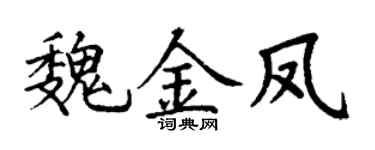 魏金凤
词典网